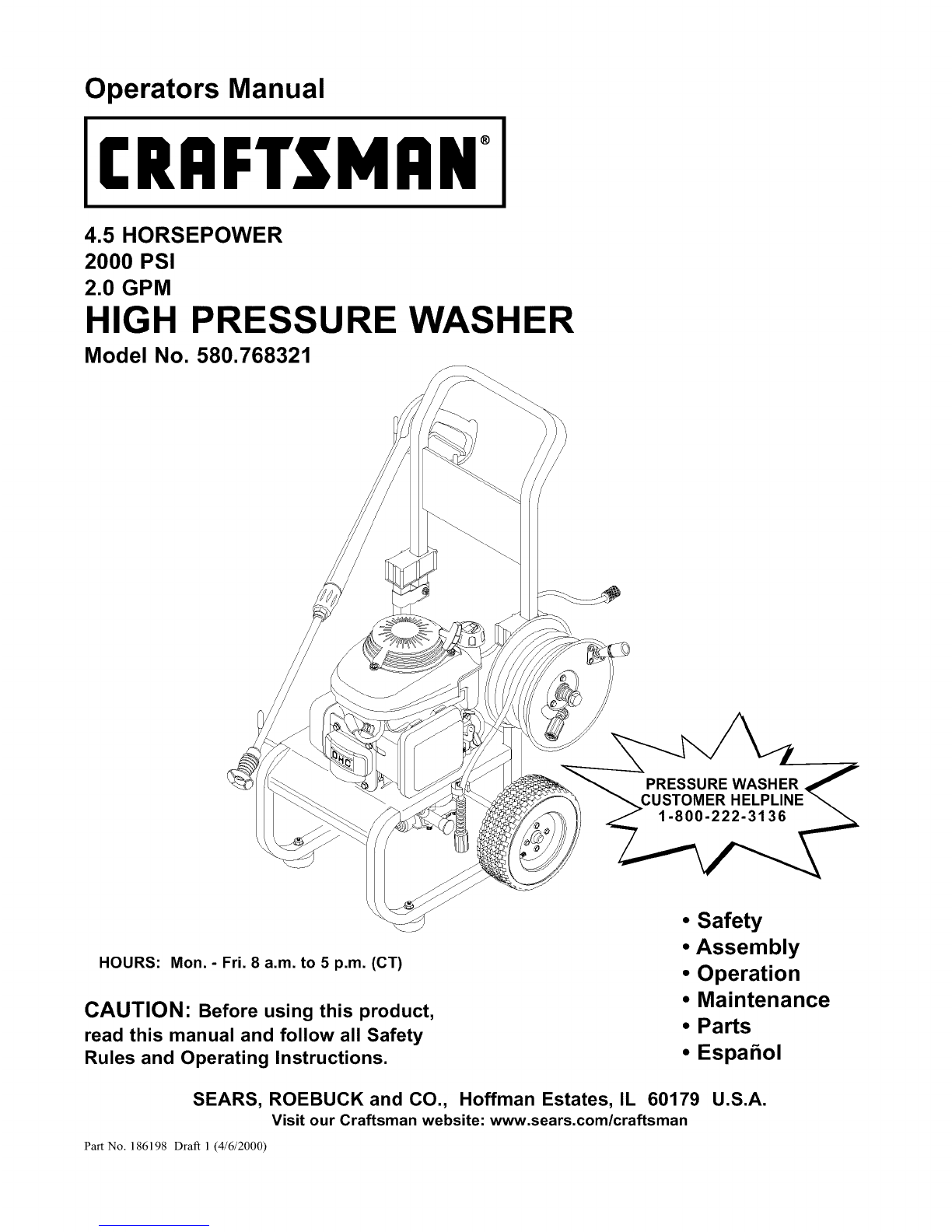 Operators Manual

CRAFTSMAN®

4.5 HORSEPOWER
2000 PSI
2.0 GPM
HIGH PRESSURE WASHER
Model No. 580.768321

OHC

PRESSURE WASHER
CUSTOMER HELPLINE
1-800-222-3136

HOURS: Mon. - Fri. 8 a.m. to 5 p.m. (CT)

CAUTION: Before using this product, read this manual and follow all Safety Rules and Operating Instructions.

• Safety
• Assembly
• Operation
• Maintenance
• Parts
• Español

SEARS, ROEBUCK and CO., Hoffman Estates, IL 60179 U.S.A.
Visit our Craftsman website: www.sears.com/craftsman

Part No. 186198 Draft 1 (4/6/2000)